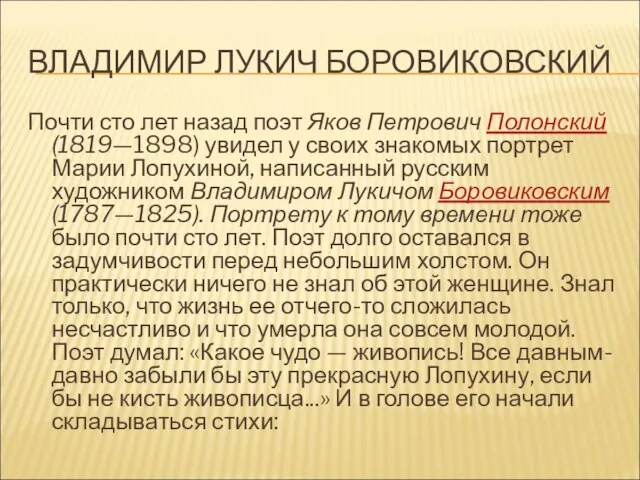 ВЛАДИМИР ЛУКИЧ БОРОВИКОВСКИЙ

Почти сто лет назад поэт Яков Петрович Полонский (1819—1898) увидел у своих знакомых портрет Марии Лопухиной, написанный русским художником Владимиром Лукичом Боровиковским (1787—1825). Портрету к тому времени тоже было почти сто лет. Поэт долго оставался в задумчивости перед небольшим холстом. Он практически ничего не знал об этой женщине. Знал только, что жизнь ее отчего-то сложилась несчастливо и что умерла она совсем молодой. Поэт думал: «Какое чудо — живопись! Все давным-давно забыли бы эту прекрасную Лопухину, если бы не кисть живописца...» И в голове его начали складываться стихи: